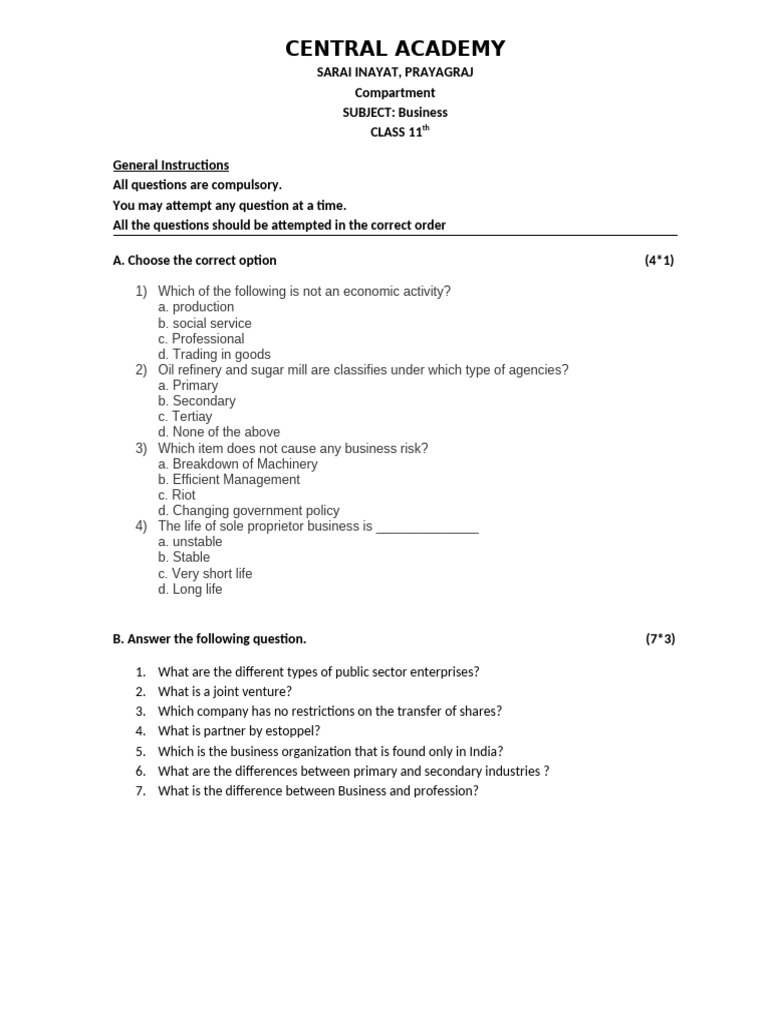 CENTRAL ACADEMY

SARAI INAYAT, PRAYAGRAJ

Compartment

SUBJECT: Business

CLASS 11$^{th}$

General Instructions
All questions are compulsory.
You may attempt any question at a time.
All the questions should be attempted in the correct order

A. Choose the correct option (4*1)

1) Which of the following is not an economic activity?
a. production
b. social service
c. Professional
d. Trading in goods
2) Oil refinery and sugar mill are classifies under which type of agencies?
a. Primary
b. Secondary
c. Tertiay
d. None of the above
3) Which item does not cause any business risk?
a. Breakdown of Machinery
b. Efficient Management
c. Riot
d. Changing government policy
4) The life of sole proprietor business is ______________
a. unstable
b. Stable
c. Very short life
d. Long life

B. Answer the following question. (7*3)

1. What are the different types of public sector enterprises?
2. What is a joint venture?
3. Which company has no restrictions on the transfer of shares?
4. What is partner by estoppel?
5. Which is the business organization that is found only in India?
6. What are the differences between primary and secondary industries ?
7. What is the difference between Business and profession?